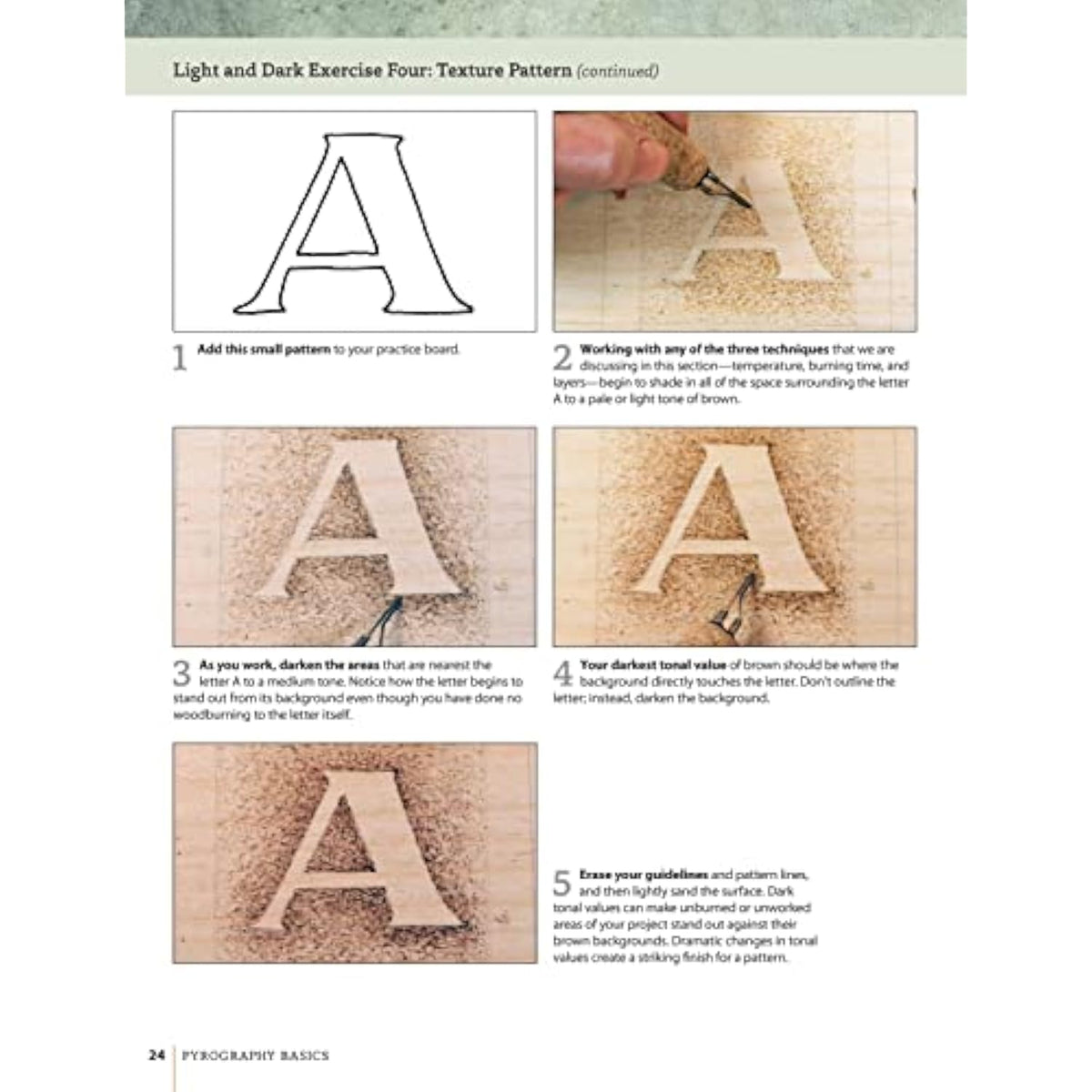 Light and Dark Exercise Four: Texture Pattern (continued)

A

1 Add this small pattern to your practice board.

2 Working with any of the three techniques that we are discussing in this section—temperature, burning time, and layers—begin to shade in all of the space surrounding the letter A to a pale or light tone of brown.

3 As you work, darken the areas that are nearest the letter A to a medium tone. Notice how the letter begins to stand out from its background even though you have done no woodburning to the letter itself.

4 Your darkest tonal value of brown should be where the background directly touches the letter. Don't outline the letter; instead, darken the background.

5 Erase your guidelines and pattern lines, and then lightly sand the surface. Dark tonal values can make unburned or unworked areas of your project stand out against their brown backgrounds. Dramatic changes in tonal values create a striking finish for a pattern.

24 PYROGRAPHY BASICS